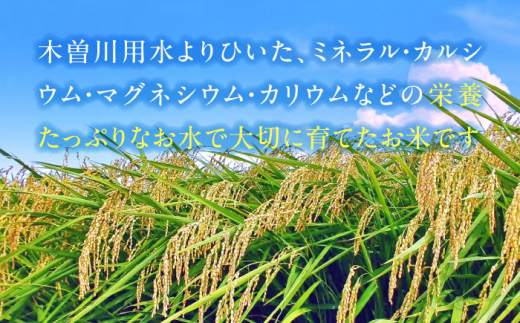 木曽川用水よりひいた、ミネラル・カルシウム・マグネシウム・カリウムなどの栄養たっぷりなお水で大切に育てたお米です